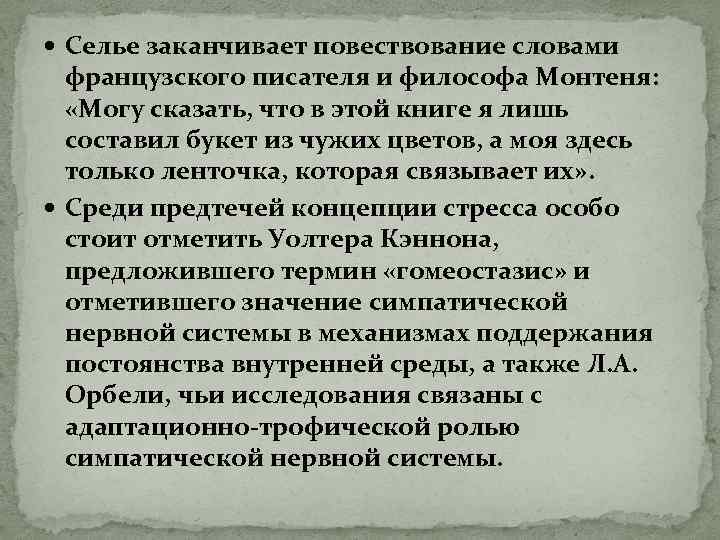 • Селье заканчивает повествование словами французского писателя и философа Монтеня: «Могу сказать, что в этой книге я лишь составил букет из чужих цветов, а моя здесь только ленточка, которая связывает их».

• Среди предтечей концепции стресса особо стоит отметить Уолтера Кэннона, предложившего термин «гомеостазис» и отметившего значение симпатической нервной системы в механизмах поддержания постоянства внутренней среды, а также Л.А. Орбели, чьи исследования связаны с адаптационно-трофической ролью симпатической нервной системы.